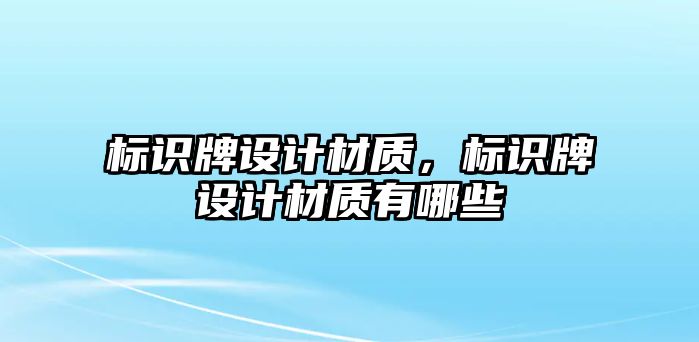 标识牌设计材质，标识牌设计材质有哪些